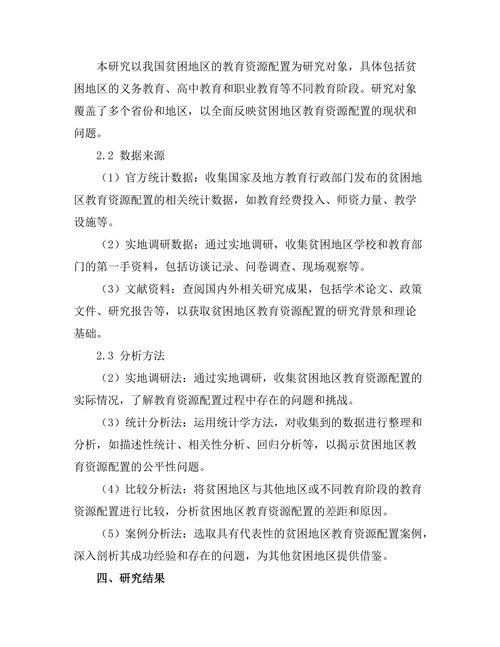 本研究以我国贫困地区的教育资源配置为研究对象，具体包括贫困地区的义务教育、高中教育和职业教育等不同教育阶段。研究对象覆盖了多个省份和地区，以全面反映贫困地区教育资源配置的现状和问题。

2.2 数据来源

（1）官方统计数据：收集国家及地方教育行政部门发布的贫困地区教育资源配置的相关统计数据，如教育经费投入、师资力量、教学设施等。

（2）实地调研数据：通过实地调研，收集贫困地区学校和教育部门的第一手资料，包括访谈记录、问卷调查、现场观察等。

（3）文献资料：查阅国内外相关研究成果，包括学术论文、政策文件、研究报告等，以获取贫困地区教育资源配置的研究背景和理论基础。

2.3 分析方法

（2）实地调研法：通过实地调研，收集贫困地区教育资源配置的实际情况，了解教育资源配置过程中存在的问题和挑战。

（3）统计分析法：运用统计学方法，对收集到的数据进行整理和分析，如描述性统计、相关性分析、回归分析等，以揭示贫困地区教育资源配置的公平性问题。

（4）比较分析法：将贫困地区与其他地区或不同教育阶段的教育资源配置进行比较，分析贫困地区教育资源配置的差距和原因。

（5）案例分析法：选取具有代表性的贫困地区教育资源配置案例，深入剖析其成功经验和存在的问题，为其他贫困地区提供借鉴。

四、研究结果